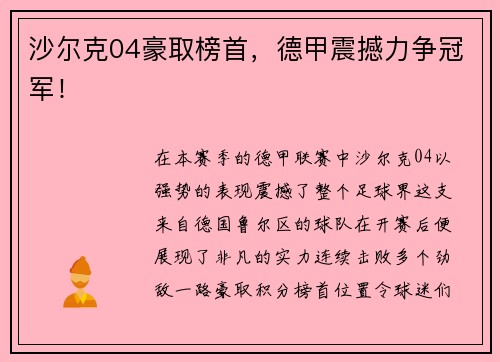 沙尔克04豪取榜首，德甲震撼力争冠军！

在本赛季的德甲联赛中沙尔克04以强势的表现震撼了整个足球界这支来自德国鲁尔区的球队在开赛后便展现了非凡的实力连续击败多个劲敌一路豪取积分榜首位置令球迷们